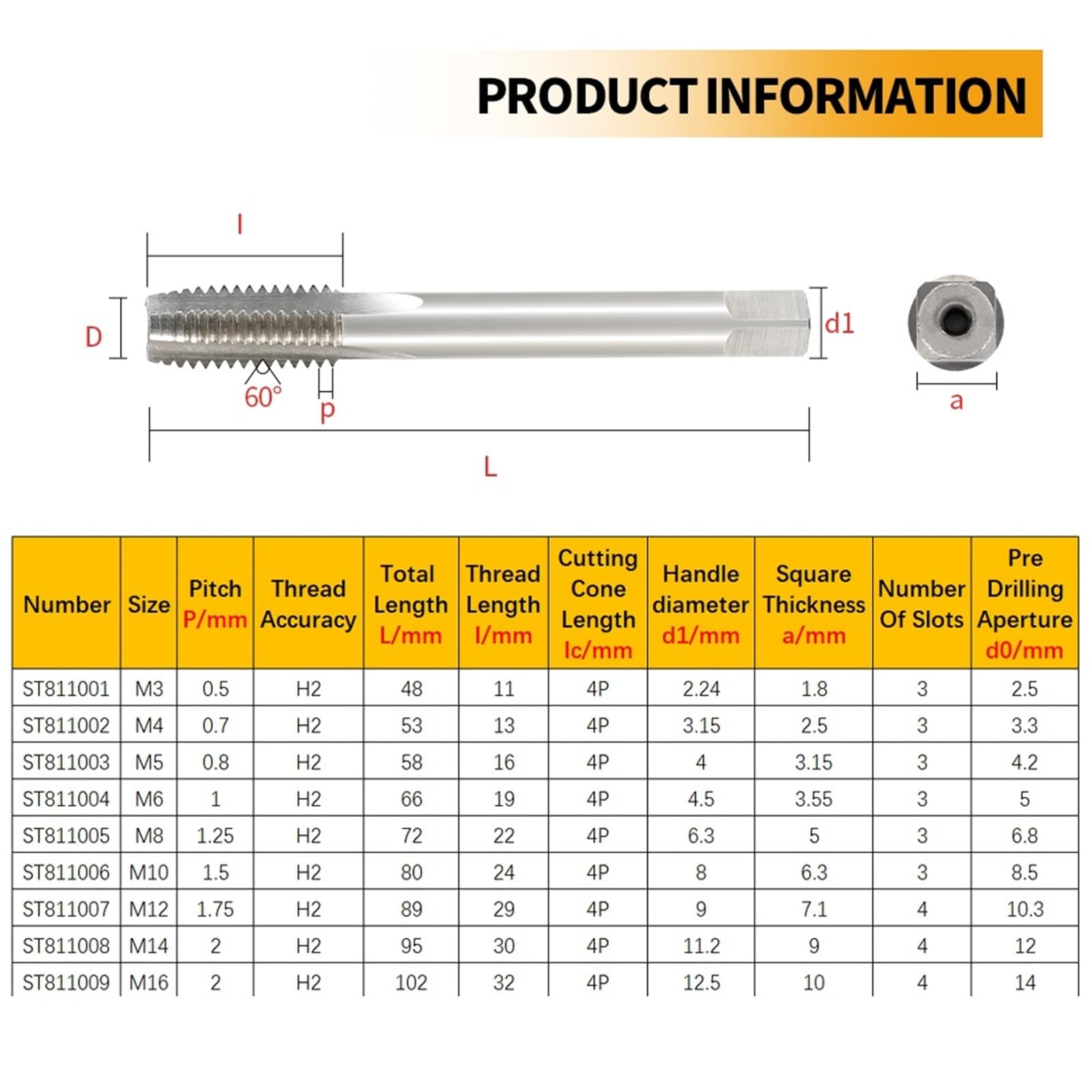 PRODUCT INFORMATION

l

D

d1

60°

p

a

L

| Number | Size | Pitch P/mm | Thread Accuracy | Total Length L/mm | Thread Length l/mm | Cutting Cone Length lc/mm | Handle diameter d1/mm | Square Thickness a/mm | Number Of Slots | Pre Drilling Aperture d0/mm |
|---|---|---|---|---|---|---|---|---|---|---|
| ST811001 | M3 | 0.5 | H2 | 48 | 11 | 4P | 2.24 | 1.8 | 3 | 2.5 |
| ST811002 | M4 | 0.7 | H2 | 53 | 13 | 4P | 3.15 | 2.5 | 3 | 3.3 |
| ST811003 | M5 | 0.8 | H2 | 58 | 16 | 4P | 4 | 3.15 | 3 | 4.2 |
| ST811004 | M6 | 1 | H2 | 66 | 19 | 4P | 4.5 | 3.55 | 3 | 5 |
| ST811005 | M8 | 1.25 | H2 | 72 | 22 | 4P | 6.3 | 5 | 3 | 6.8 |
| ST811006 | M10 | 1.5 | H2 | 80 | 24 | 4P | 8 | 6.3 | 3 | 8.5 |
| ST811007 | M12 | 1.75 | H2 | 89 | 29 | 4P | 9 | 7.1 | 4 | 10.3 |
| ST811008 | M14 | 2 | H2 | 95 | 30 | 4P | 11.2 | 9 | 4 | 12 |
| ST811009 | M16 | 2 | H2 | 102 | 32 | 4P | 12.5 | 10 | 4 | 14 |